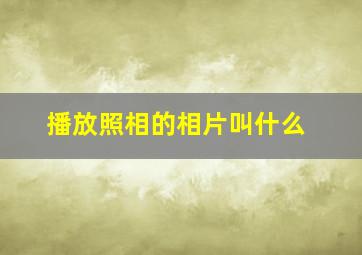 播放照相的相片叫什么